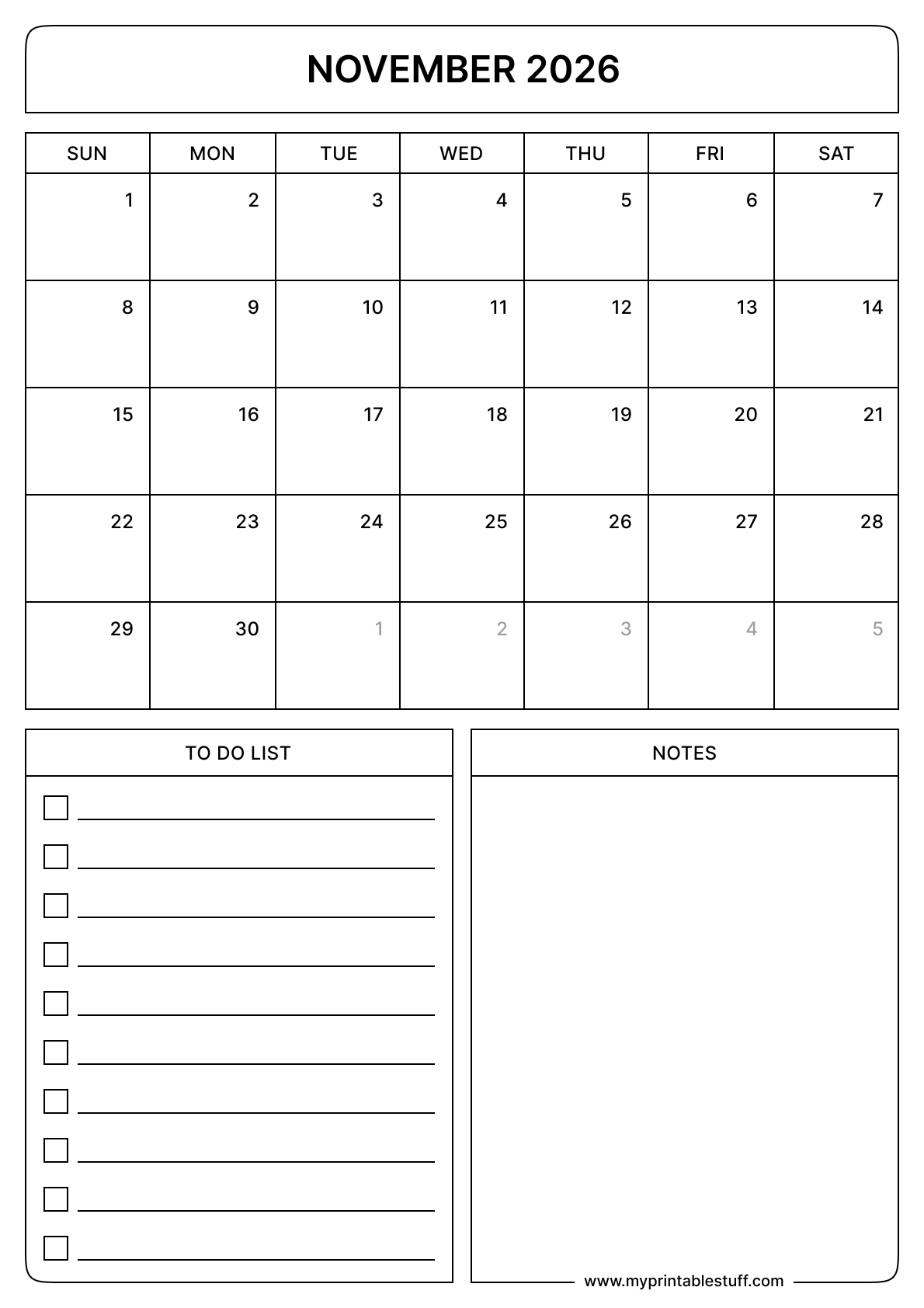 NOVEMBER 2026

| SUN | MON | TUE | WED | THU | FRI | SAT |
|---|---|---|---|---|---|---|
| 1 | 2 | 3 | 4 | 5 | 6 | 7 |
| 8 | 9 | 10 | 11 | 12 | 13 | 14 |
| 15 | 16 | 17 | 18 | 19 | 20 | 21 |
| 22 | 23 | 24 | 25 | 26 | 27 | 28 |
| 29 | 30 | 1 | 2 | 3 | 4 | 5 |

TO DO LIST

NOTES

www.myprintablestuff.com